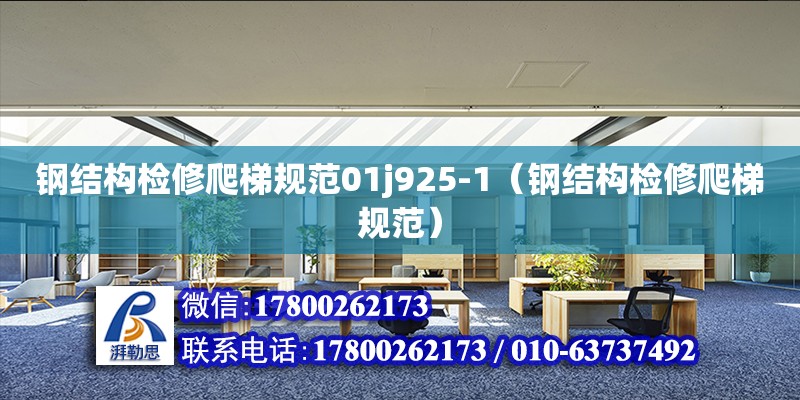 钢结构检修爬梯规范01j925-1（钢结构检修爬梯规范）

湃勒思

微信:17800262173

联系电话:17800262173 / 010-63737492